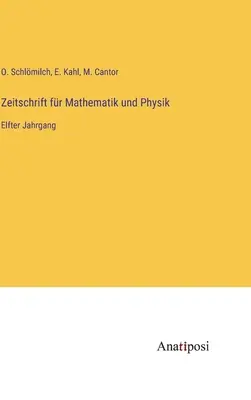 O. Schlömilch, E. Kahl, M. Cantor

Zeitschrift für Mathematik und Physik

Elfter Jahrgang

Anatiposi